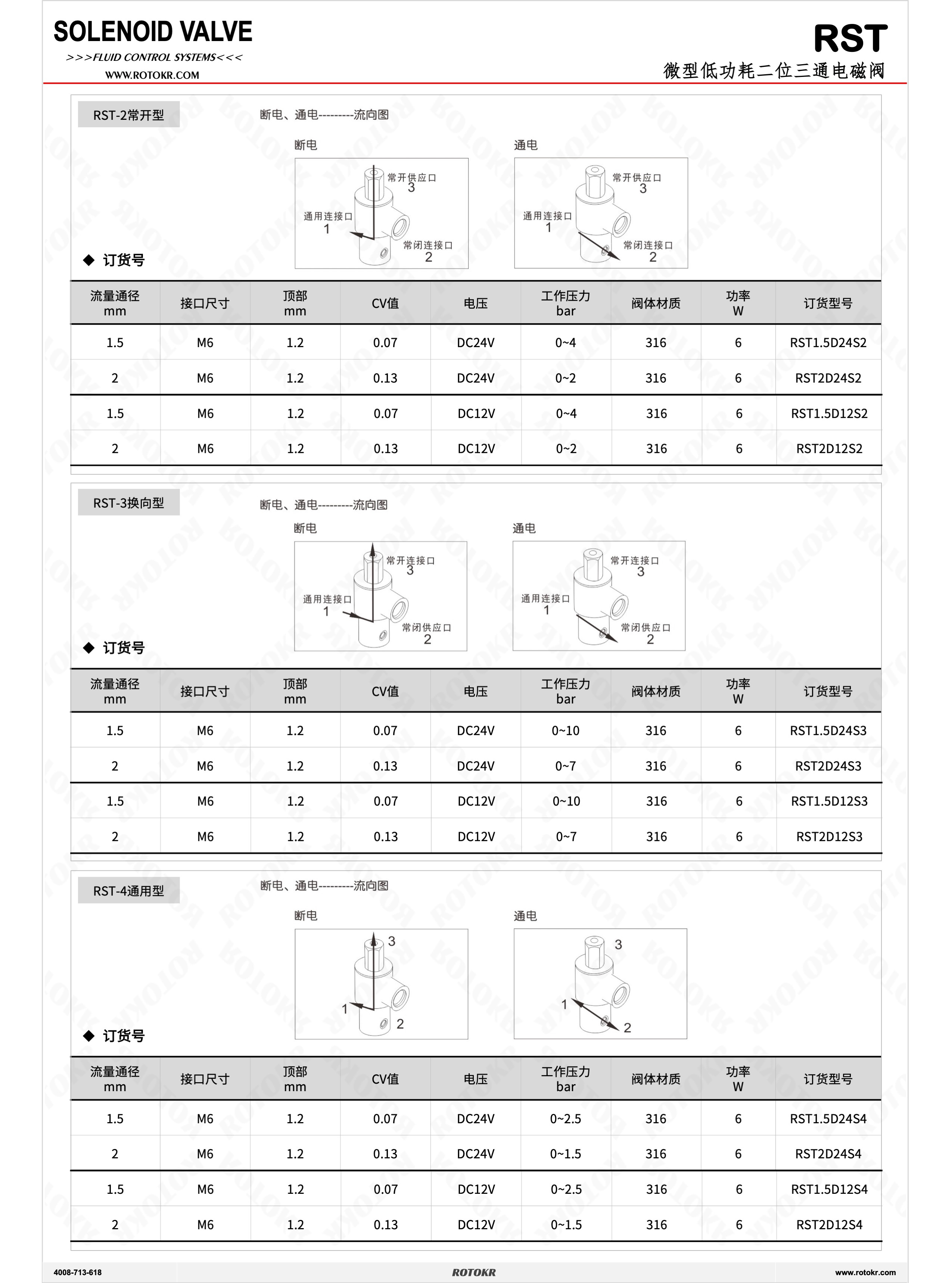 SOLENOID VALVE
>>>FLUID CONTROL SYSTEMS<<<
WWW.ROTOKR.COM

RST
微型低功耗二位三通电磁阀

RST-2常开型

断电、通电---------流向图

断电
常开供应口
3
通用连接口
1
常闭连接口
2

通电
常开供应口
3
通用连接口
1
常闭连接口
2

◆ 订货号

| 流量通径 mm | 接口尺寸 | 顶部 mm | CV值 | 电压 | 工作压力 bar | 阀体材质 | 功率 W | 订货型号 |
|---|---|---|---|---|---|---|---|---|
| 1.5 | M6 | 1.2 | 0.07 | DC24V | 0~4 | 316 | 6 | RST1.5D24S2 |
| 2 | M6 | 1.2 | 0.13 | DC24V | 0~2 | 316 | 6 | RST2D24S2 |
| 1.5 | M6 | 1.2 | 0.07 | DC12V | 0~4 | 316 | 6 | RST1.5D12S2 |
| 2 | M6 | 1.2 | 0.13 | DC12V | 0~2 | 316 | 6 | RST2D12S2 |

RST-3换向型

断电、通电---------流向图

断电
常开连接口
3
通用连接口
1
常闭供应口
2

通电
常开连接口
3
通用连接口
1
常闭供应口
2

◆ 订货号

| 流量通径 mm | 接口尺寸 | 顶部 mm | CV值 | 电压 | 工作压力 bar | 阀体材质 | 功率 W | 订货型号 |
|---|---|---|---|---|---|---|---|---|
| 1.5 | M6 | 1.2 | 0.07 | DC24V | 0~10 | 316 | 6 | RST1.5D24S3 |
| 2 | M6 | 1.2 | 0.13 | DC24V | 0~7 | 316 | 6 | RST2D24S3 |
| 1.5 | M6 | 1.2 | 0.07 | DC12V | 0~10 | 316 | 6 | RST1.5D12S3 |
| 2 | M6 | 1.2 | 0.13 | DC12V | 0~7 | 316 | 6 | RST2D12S3 |

RST-4通用型

断电、通电---------流向图

断电
3
1
2

通电
3
1
2

◆ 订货号

| 流量通径 mm | 接口尺寸 | 顶部 mm | CV值 | 电压 | 工作压力 bar | 阀体材质 | 功率 W | 订货型号 |
|---|---|---|---|---|---|---|---|---|
| 1.5 | M6 | 1.2 | 0.07 | DC24V | 0~2.5 | 316 | 6 | RST1.5D24S4 |
| 2 | M6 | 1.2 | 0.13 | DC24V | 0~1.5 | 316 | 6 | RST2D24S4 |
| 1.5 | M6 | 1.2 | 0.07 | DC12V | 0~2.5 | 316 | 6 | RST1.5D12S4 |
| 2 | M6 | 1.2 | 0.13 | DC12V | 0~1.5 | 316 | 6 | RST2D12S4 |

4008-713-618
ROTOKR
www.rotokr.com